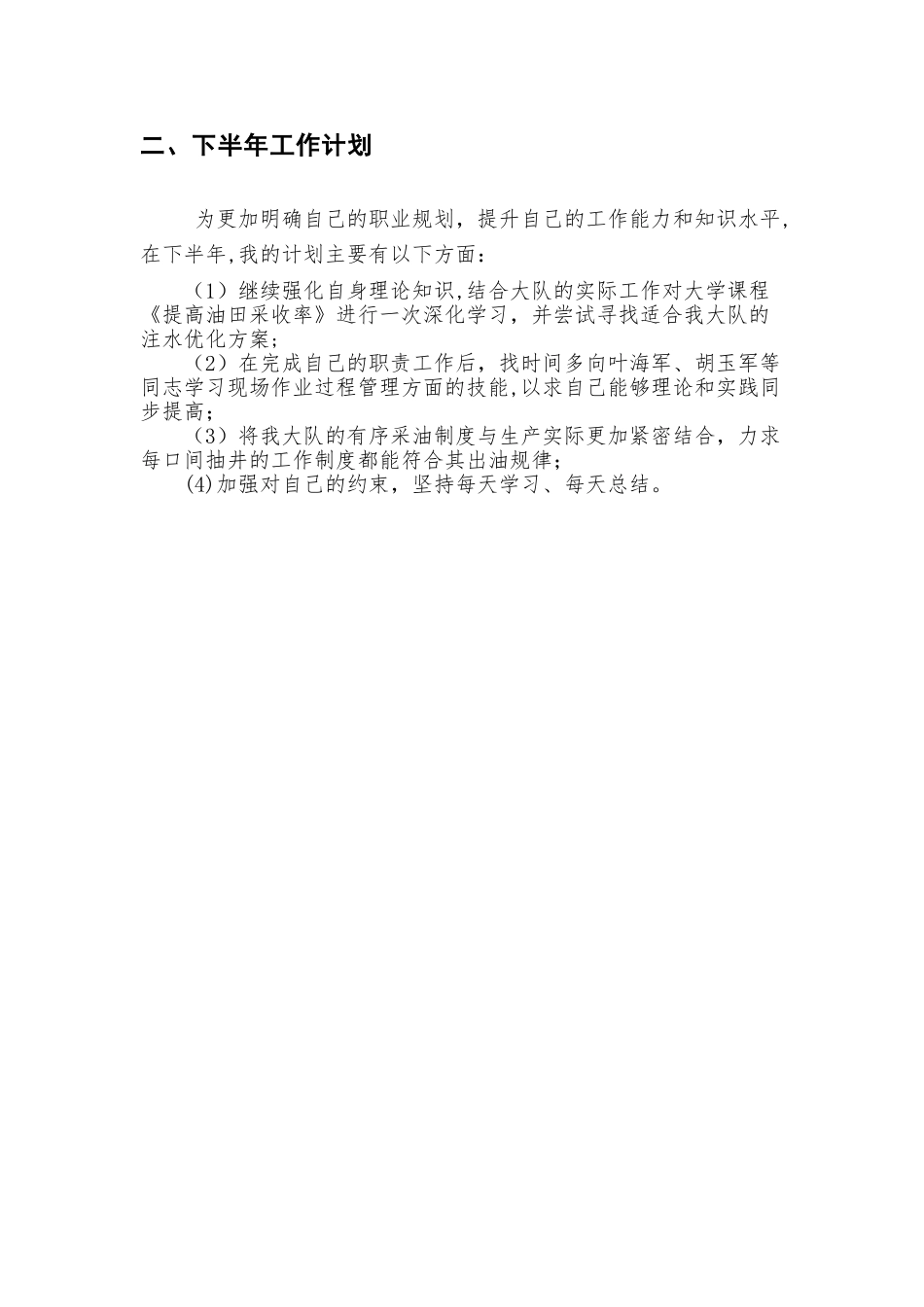 二、下半年工作计划

为更加明确自己的职业规划，提升自己的工作能力和知识水平，在下半年,我的计划主要有以下方面：

（1）继续强化自身理论知识,结合大队的实际工作对大学课程《提高油田采收率》进行一次深化学习，并尝试寻找适合我大队的注水优化方案；

（2）在完成自己的职责工作后，找时间多向叶海军、胡玉军等同志学习现场作业过程管理方面的技能,以求自己能够理论和实践同步提高；

（3）将我大队的有序采油制度与生产实际更加紧密结合，力求每口间抽井的工作制度都能符合其出油规律；

(4)加强对自己的约束，坚持每天学习、每天总结。